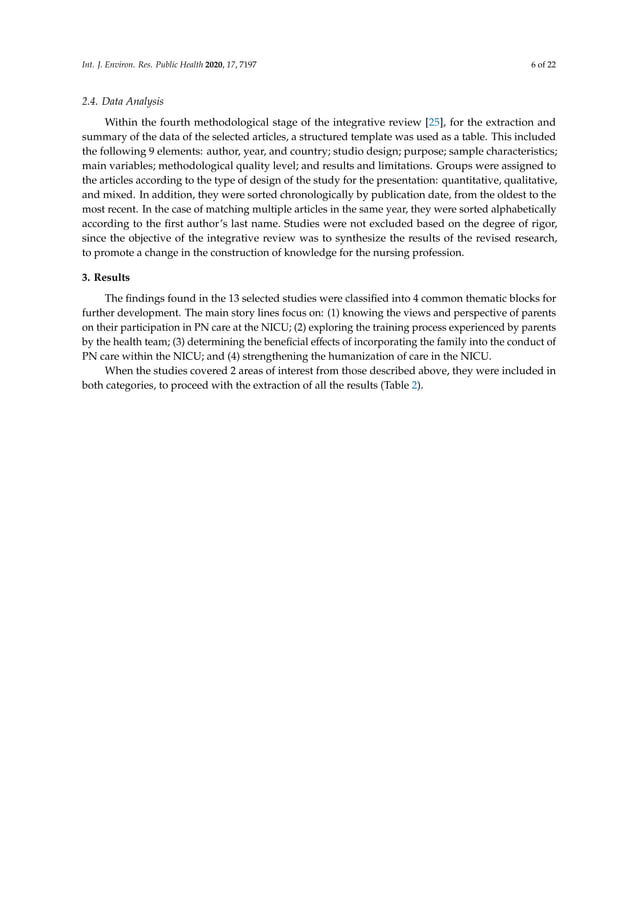 Int. J. Environ. Res. Public Health 2020, 17, 7197 6 of 22

2.4. Data Analysis

Within the fourth methodological stage of the integrative review [25], for the extraction and summary of the data of the selected articles, a structured template was used as a table. This included the following 9 elements: author, year, and country; studio design; purpose; sample characteristics; main variables; methodological quality level; and results and limitations. Groups were assigned to the articles according to the type of design of the study for the presentation: quantitative, qualitative, and mixed. In addition, they were sorted chronologically by publication date, from the oldest to the most recent. In the case of matching multiple articles in the same year, they were sorted alphabetically according to the first author's last name. Studies were not excluded based on the degree of rigor, since the objective of the integrative review was to synthesize the results of the revised research, to promote a change in the construction of knowledge for the nursing profession.

3. Results

The findings found in the 13 selected studies were classified into 4 common thematic blocks for further development. The main story lines focus on: (1) knowing the views and perspective of parents on their participation in PN care at the NICU; (2) exploring the training process experienced by parents by the health team; (3) determining the beneficial effects of incorporating the family into the conduct of PN care within the NICU; and (4) strengthening the humanization of care in the NICU.

When the studies covered 2 areas of interest from those described above, they were included in both categories, to proceed with the extraction of all the results (Table 2).